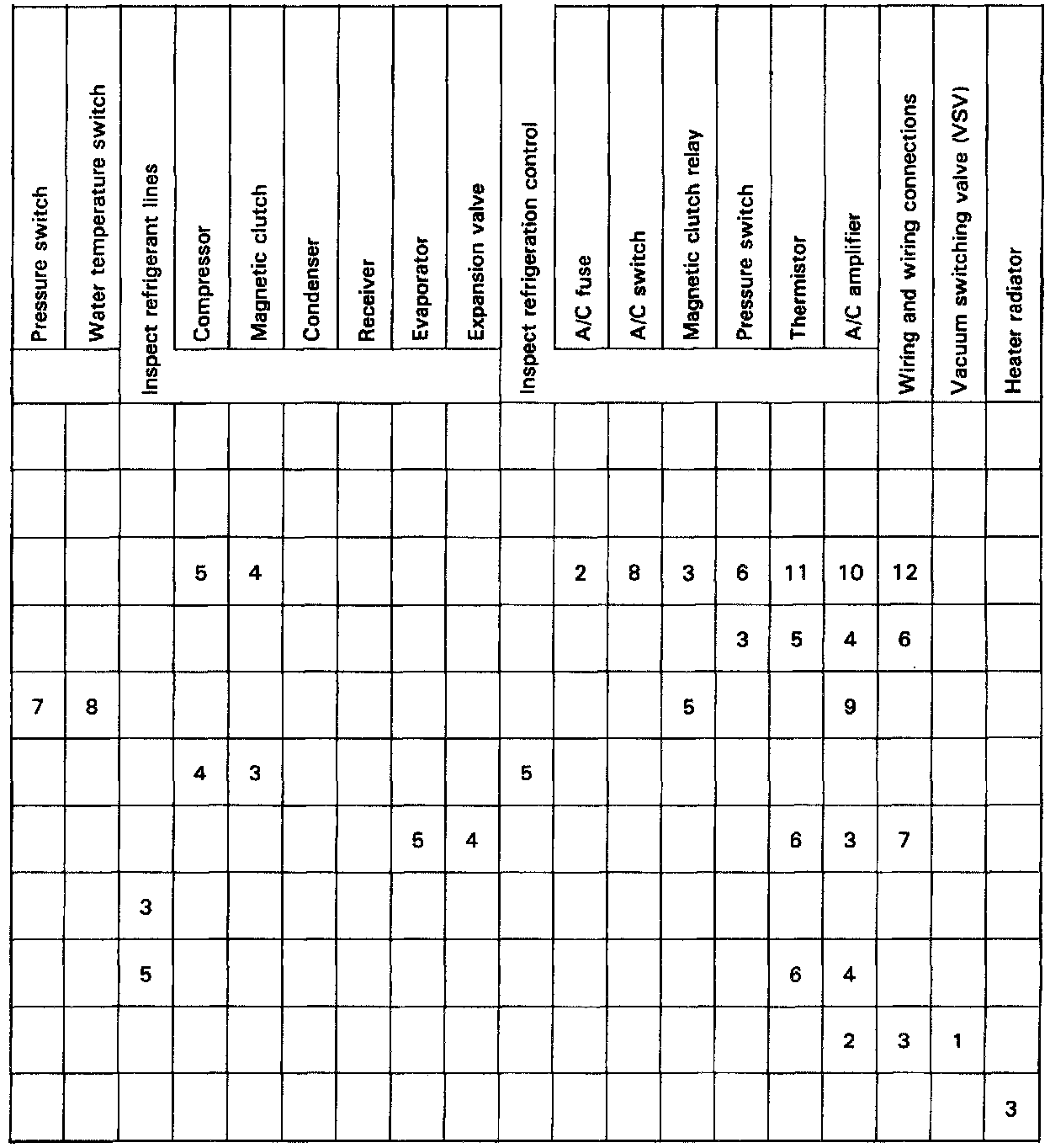 | Pressure switch | Water temperature switch | Inspect refrigerant lines | Compressor | Magnetic clutch | Condenser | Receiver | Evaporator | Expansion valve | Inspect refrigeration control | A/C fuse | A/C switch | Magnetic clutch relay | Pressure switch | Thermistor | A/C amplifier | Wiring and wiring connections | Vacuum switching valve (VSV) | Heater radiator |
|---|---|---|---|---|---|---|---|---|---|---|---|---|---|---|---|---|---|---|
| | | | | | | | | | | | | | | | | | | |
| | | | | | | | | | | | | | | | | | | |
| | | | 5 | 4 | | | | | | 2 | 8 | 3 | 6 | 11 | 10 | 12 | | |
| | | | | | | | | | | | | | 3 | 5 | 4 | 6 | | |
| 7 | 8 | | | | | | | | | | | 5 | | | 9 | | | |
| | | | 4 | 3 | | | | | 5 | | | | | | | | | |
| | | | | | | | 5 | 4 | | | | | | 6 | 3 | 7 | | |
| | | 3 | | | | | | | | | | | | | | | | |
| | | 5 | | | | | | | | | | | | 6 | 4 | | | |
| | | | | | | | | | | | | | | | 2 | 3 | 1 | |
| | | | | | | | | | | | | | | | | | | 3 |